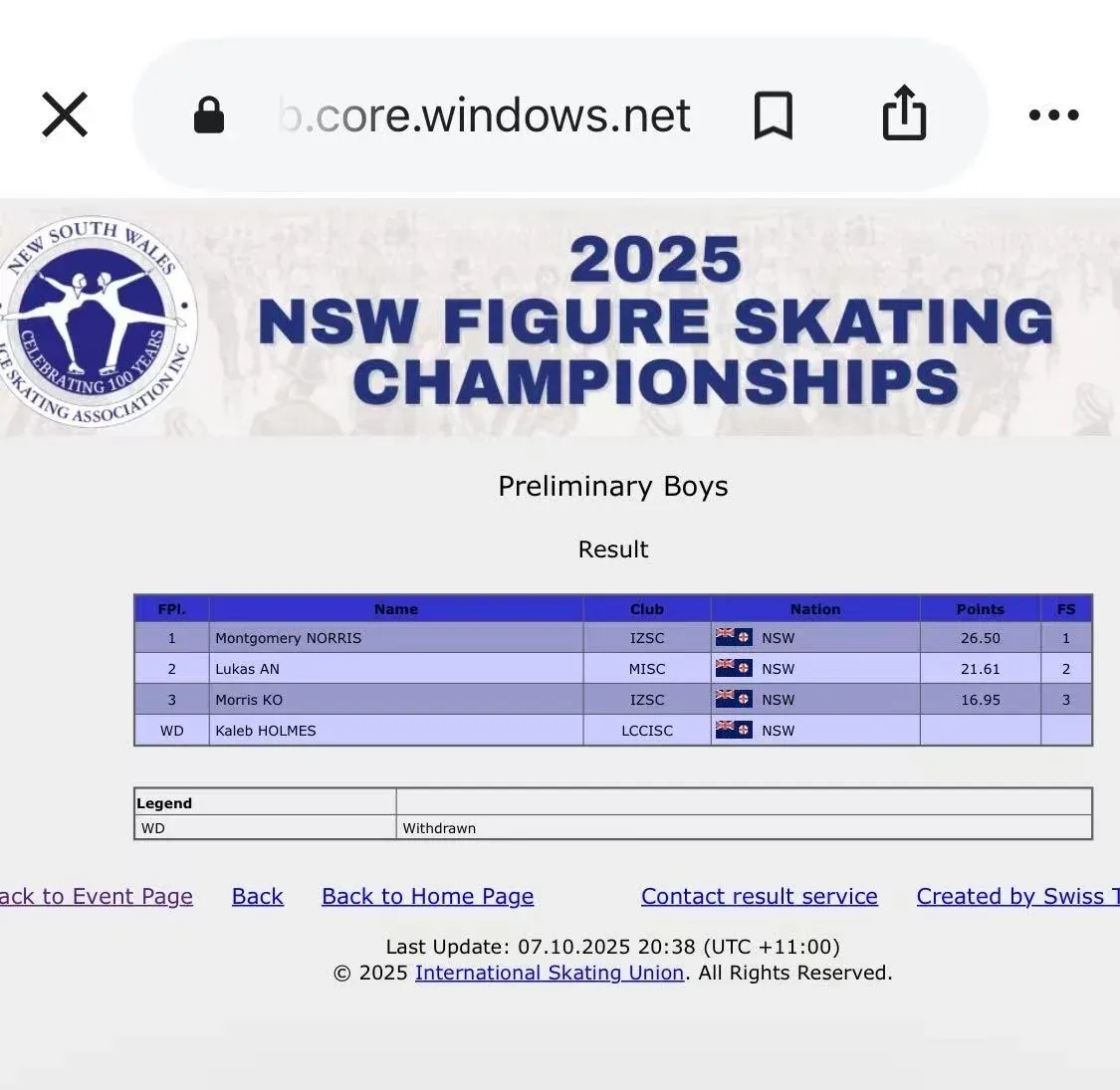 b.core.windows.net

NEW SOUTH WALES ICE SKATING ASSOCIATION INC CELEBRATING 100 YEARS

2025 NSW FIGURE SKATING CHAMPIONSHIPS

Preliminary Boys

Result

| FPl. | Name | Club | Nation | Points | FS |
|---|---|---|---|---|---|
| 1 | Montgomery NORRIS | IZSC | NSW | 26.50 | 1 |
| 2 | Lukas AN | MISC | NSW | 21.61 | 2 |
| 3 | Morris KO | IZSC | NSW | 16.95 | 3 |
| WD | Kaleb HOLMES | LCCISC | NSW | | |

| Legend | |
|---|---|
| WD | Withdrawn |

ack to Event Page Back Back to Home Page Contact result service Created by Swiss T

Last Update: 07.10.2025 20:38 (UTC +11:00)
© 2025 International Skating Union. All Rights Reserved.